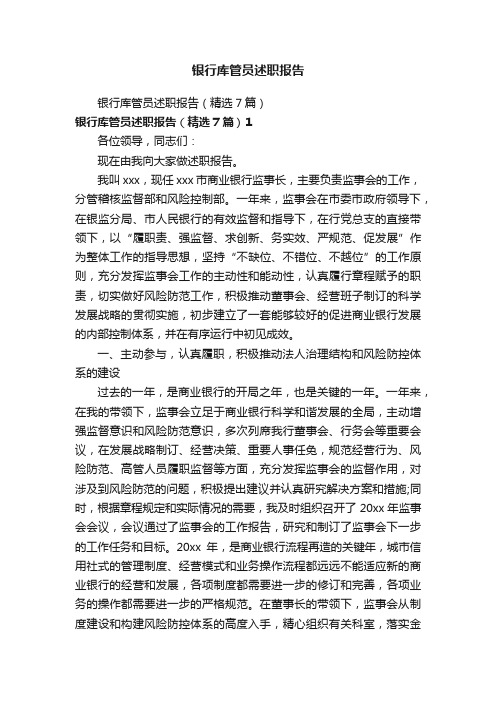 银行库管员述职报告

银行库管员述职报告（精选7篇）

银行库管员述职报告（精选7篇）1

各位领导，同志们：

现在由我向大家做述职报告。

我叫xxx，现任xxx市商业银行监事长，主要负责监事会的工作，分管稽核监督部和风险控制部。一年来，监事会在市委市政府领导下，在银监分局、市人民银行的有效监督和指导下，在行党总支的直接带领下，以“履职责、强监督、求创新、务实效、严规范、促发展”作为整体工作的指导思想，坚持“不缺位、不错位、不越位”的工作原则，充分发挥监事会工作的主动性和能动性，认真履行章程赋予的职责，切实做好风险防范工作，积极推动董事会、经营班子制订的科学发展战略的贯彻实施，初步建立了一套能够较好的促进商业银行发展的内部控制体系，并在有序运行中初见成效。

一、主动参与，认真履职，积极推动法人治理结构和风险防控体系的建设

过去的一年，是商业银行的开局之年，也是关键的一年。一年来，在我的带领下，监事会立足于商业银行科学和谐发展的全局，主动增强监督意识和风险防范意识，多次列席我行董事会、行务会等重要会议，在发展战略制订、经营决策、重要人事任免，规范经营行为、风险防范、高管人员履职监督等方面，充分发挥监事会的监督作用，对涉及到风险防范的问题，积极提出建议并认真研究解决方案和措施;同时，根据章程规定和实际情况的需要，我及时组织召开了20xx年监事会会议，会议通过了监事会的工作报告，研究和制订了监事会下一步的工作任务和目标。20xx年，是商业银行流程再造的关键年，城市信用社式的管理制度、经营模式和业务操作流程都远远不能适应新的商业银行的经营和发展，各项制度都需要进一步的修订和完善，各项业务的操作都需要进一步的严格规范。在董事长的带领下，监事会从制度建设和构建风险防控体系的高度入手，精心组织有关科室，落实金